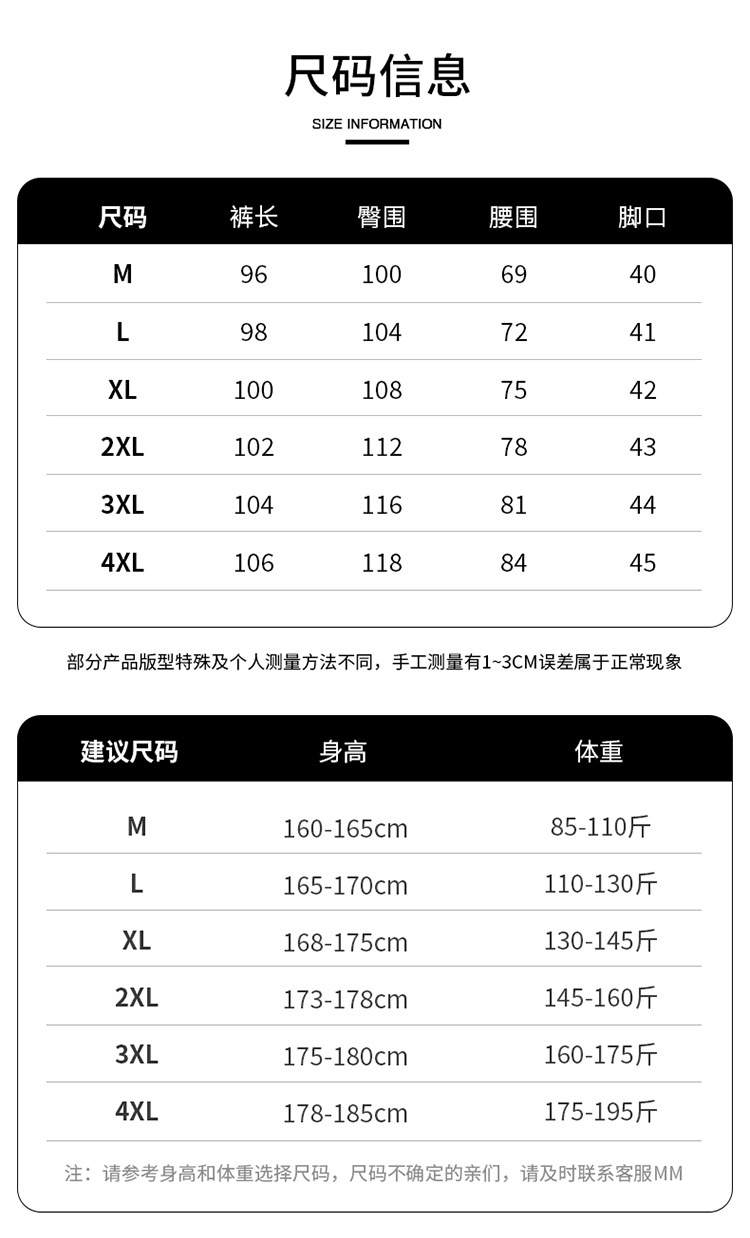 尺码信息

SIZE INFORMATION

| 尺码 | 裤长 | 臀围 | 腰围 | 脚口 |
|---|---|---|---|---|
| M | 96 | 100 | 69 | 40 |
| L | 98 | 104 | 72 | 41 |
| XL | 100 | 108 | 75 | 42 |
| 2XL | 102 | 112 | 78 | 43 |
| 3XL | 104 | 116 | 81 | 44 |
| 4XL | 106 | 118 | 84 | 45 |

部分产品版型特殊及个人测量方法不同，手工测量有1~3CM误差属于正常现象

| 建议尺码 | 身高 | 体重 |
|---|---|---|
| M | 160-165cm | 85-110斤 |
| L | 165-170cm | 110-130斤 |
| XL | 168-175cm | 130-145斤 |
| 2XL | 173-178cm | 145-160斤 |
| 3XL | 175-180cm | 160-175斤 |
| 4XL | 178-185cm | 175-195斤 |

注：请参考身高和体重选择尺码，尺码不确定的亲们，请及时联系客服MM